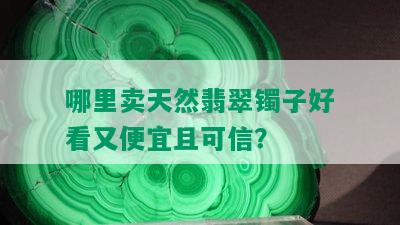 哪里卖天然翡翠镯子好看又便宜且可信?